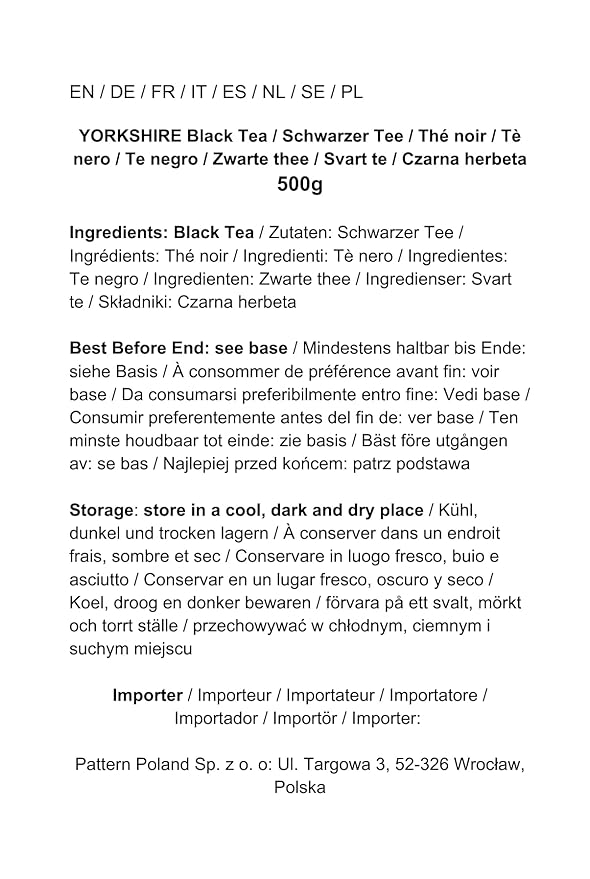 EN / DE / FR / IT / ES / NL / SE / PL

YORKSHIRE Black Tea / Schwarzer Tee / Thé noir / Tè nero / Te negro / Zwarte thee / Svart te / Czarna herbeta
500g

Ingredients: Black Tea / Zutaten: Schwarzer Tee / Ingrédients: Thé noir / Ingredienti: Tè nero / Ingredientes: Te negro / Ingredienten: Zwarte thee / Ingredienser: Svart te / Składniki: Czarna herbeta

Best Before End: see base / Mindestens haltbar bis Ende: siehe Basis / À consommer de préférence avant fin: voir base / Da consumarsi preferibilmente entro fine: Vedi base / Consumir preferentemente antes del fin de: ver base / Ten minste houdbaar tot einde: zie basis / Bäst före utgången av: se bas / Najlepiej przed końcem: patrz podstawa

Storage: store in a cool, dark and dry place / Kühl, dunkel und trocken lagern / À conserver dans un endroit frais, sombre et sec / Conservare in luogo fresco, buio e asciutto / Conservar en un lugar fresco, oscuro y seco / Koel, droog en donker bewaren / förvara på ett svalt, mörkt och torrt ställe / przechowywać w chłodnym, ciemnym i suchym miejscu

Importer / Importeur / Importateur / Importatore / Importador / Importör / Importer:

Pattern Poland Sp. z o. o: Ul. Targowa 3, 52-326 Wrocław, Polska